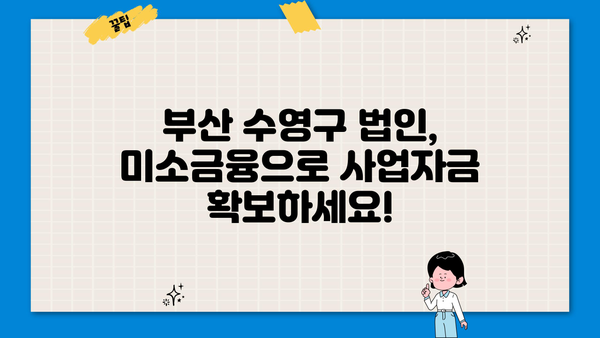 꿀팁

부산 수영구 법인, 미소금융으로 사업자금 확보하세요!